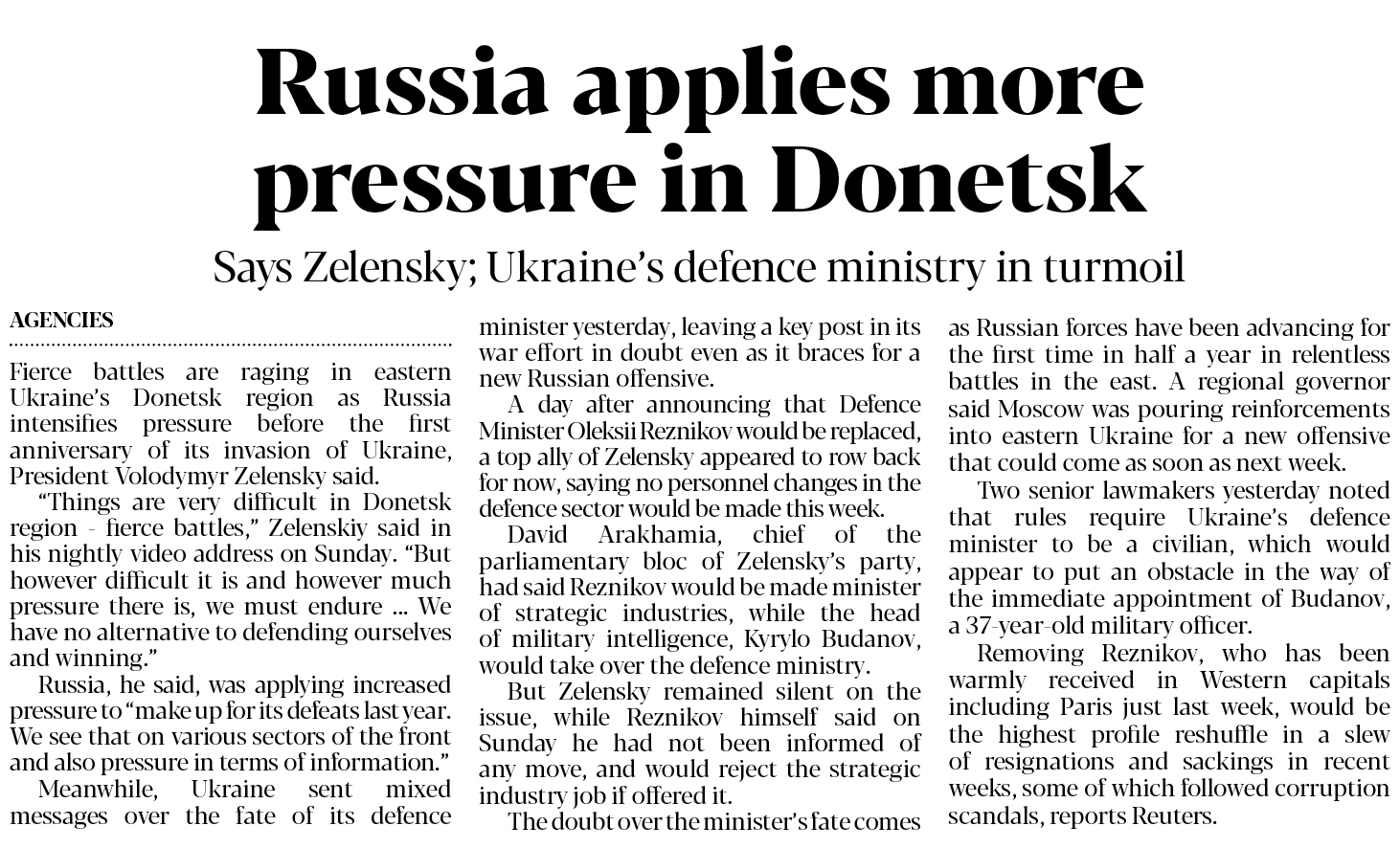 Russia applies more pressure in Donetsk

Says Zelensky; Ukraine's defence ministry in turmoil

AGENCIES

Fierce battles are raging in eastern Ukraine's Donetsk region as Russia intensifies pressure before the first anniversary of its invasion of Ukraine, President Volodymyr Zelensky said.

"Things are very difficult in Donetsk region - fierce battles," Zelenskiy said in his nightly video address on Sunday. "But however difficult it is and however much pressure there is, we must endure ... We have no alternative to defending ourselves and winning."

Russia, he said, was applying increased pressure to "make up for its defeats last year. We see that on various sectors of the front and also pressure in terms of information."

Meanwhile, Ukraine sent mixed messages over the fate of its defence minister yesterday, leaving a key post in its war effort in doubt even as it braces for a new Russian offensive.

A day after announcing that Defence Minister Oleksii Reznikov would be replaced, a top ally of Zelensky appeared to row back for now, saying no personnel changes in the defence sector would be made this week.

David Arakhamia, chief of the parliamentary bloc of Zelensky's party, had said Reznikov would be made minister of strategic industries, while the head of military intelligence, Kyrylo Budanov, would take over the defence ministry.

But Zelensky remained silent on the issue, while Reznikov himself said on Sunday he had not been informed of any move, and would reject the strategic industry job if offered it.

The doubt over the minister's fate comes as Russian forces have been advancing for the first time in half a year in relentless battles in the east. A regional governor said Moscow was pouring reinforcements into eastern Ukraine for a new offensive that could come as soon as next week.

Two senior lawmakers yesterday noted that rules require Ukraine's defence minister to be a civilian, which would appear to put an obstacle in the way of the immediate appointment of Budanov, a 37-year-old military officer.

Removing Reznikov, who has been warmly received in Western capitals including Paris just last week, would be the highest profile reshuffle in a slew of resignations and sackings in recent weeks, some of which followed corruption scandals, reports Reuters.